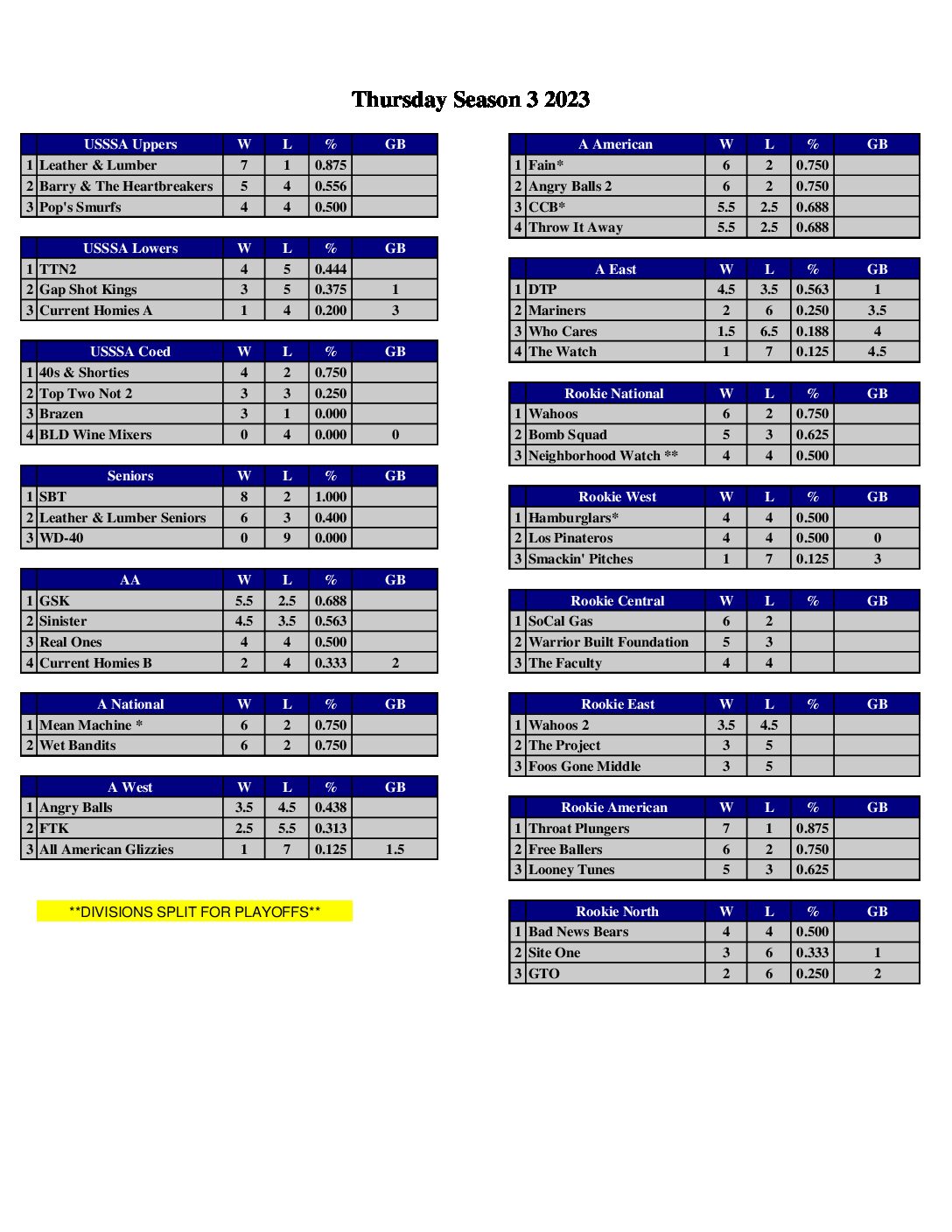 Thursday Season 3 2023

|  | USSSA Uppers | W | L | % | GB |
|---|---|---|---|---|---|
| 1 | Leather & Lumber | 7 | 1 | 0.875 |  |
| 2 | Barry & The Heartbreakers | 5 | 4 | 0.556 |  |
| 3 | Pop's Smurfs | 4 | 4 | 0.500 |  |

|  | USSSA Lowers | W | L | % | GB |
|---|---|---|---|---|---|
| 1 | TTN2 | 4 | 5 | 0.444 |  |
| 2 | Gap Shot Kings | 3 | 5 | 0.375 | 1 |
| 3 | Current Homies A | 1 | 4 | 0.200 | 3 |

|  | USSSA Coed | W | L | % | GB |
|---|---|---|---|---|---|
| 1 | 40s & Shorties | 4 | 2 | 0.750 |  |
| 2 | Top Two Not 2 | 3 | 3 | 0.250 |  |
| 3 | Brazen | 3 | 1 | 0.000 |  |
| 4 | BLD Wine Mixers | 0 | 4 | 0.000 | 0 |

|  | Seniors | W | L | % | GB |
|---|---|---|---|---|---|
| 1 | SBT | 8 | 2 | 1.000 |  |
| 2 | Leather & Lumber Seniors | 6 | 3 | 0.400 |  |
| 3 | WD-40 | 0 | 9 | 0.000 |  |

|  | AA | W | L | % | GB |
|---|---|---|---|---|---|
| 1 | GSK | 5.5 | 2.5 | 0.688 |  |
| 2 | Sinister | 4.5 | 3.5 | 0.563 |  |
| 3 | Real Ones | 4 | 4 | 0.500 |  |
| 4 | Current Homies B | 2 | 4 | 0.333 | 2 |

|  | A National | W | L | % | GB |
|---|---|---|---|---|---|
| 1 | Mean Machine * | 6 | 2 | 0.750 |  |
| 2 | Wet Bandits | 6 | 2 | 0.750 |  |

|  | A West | W | L | % | GB |
|---|---|---|---|---|---|
| 1 | Angry Balls | 3.5 | 4.5 | 0.438 |  |
| 2 | FTK | 2.5 | 5.5 | 0.313 |  |
| 3 | All American Glizzies | 1 | 7 | 0.125 | 1.5 |

**DIVISIONS SPLIT FOR PLAYOFFS**

|  | A American | W | L | % | GB |
|---|---|---|---|---|---|
| 1 | Fain* | 6 | 2 | 0.750 |  |
| 2 | Angry Balls 2 | 6 | 2 | 0.750 |  |
| 3 | CCB* | 5.5 | 2.5 | 0.688 |  |
| 4 | Throw It Away | 5.5 | 2.5 | 0.688 |  |

|  | A East | W | L | % | GB |
|---|---|---|---|---|---|
| 1 | DTP | 4.5 | 3.5 | 0.563 | 1 |
| 2 | Mariners | 2 | 6 | 0.250 | 3.5 |
| 3 | Who Cares | 1.5 | 6.5 | 0.188 | 4 |
| 4 | The Watch | 1 | 7 | 0.125 | 4.5 |

|  | Rookie National | W | L | % | GB |
|---|---|---|---|---|---|
| 1 | Wahoos | 6 | 2 | 0.750 |  |
| 2 | Bomb Squad | 5 | 3 | 0.625 |  |
| 3 | Neighborhood Watch ** | 4 | 4 | 0.500 |  |

|  | Rookie West | W | L | % | GB |
|---|---|---|---|---|---|
| 1 | Hamburglars* | 4 | 4 | 0.500 |  |
| 2 | Los Pinateros | 4 | 4 | 0.500 | 0 |
| 3 | Smackin' Pitches | 1 | 7 | 0.125 | 3 |

|  | Rookie Central | W | L | % | GB |
|---|---|---|---|---|---|
| 1 | SoCal Gas | 6 | 2 |  |  |
| 2 | Warrior Built Foundation | 5 | 3 |  |  |
| 3 | The Faculty | 4 | 4 |  |  |

|  | Rookie East | W | L | % | GB |
|---|---|---|---|---|---|
| 1 | Wahoos 2 | 3.5 | 4.5 |  |  |
| 2 | The Project | 3 | 5 |  |  |
| 3 | Foos Gone Middle | 3 | 5 |  |  |

|  | Rookie American | W | L | % | GB |
|---|---|---|---|---|---|
| 1 | Throat Plungers | 7 | 1 | 0.875 |  |
| 2 | Free Ballers | 6 | 2 | 0.750 |  |
| 3 | Looney Tunes | 5 | 3 | 0.625 |  |

|  | Rookie North | W | L | % | GB |
|---|---|---|---|---|---|
| 1 | Bad News Bears | 4 | 4 | 0.500 |  |
| 2 | Site One | 3 | 6 | 0.333 | 1 |
| 3 | GTO | 2 | 6 | 0.250 | 2 |